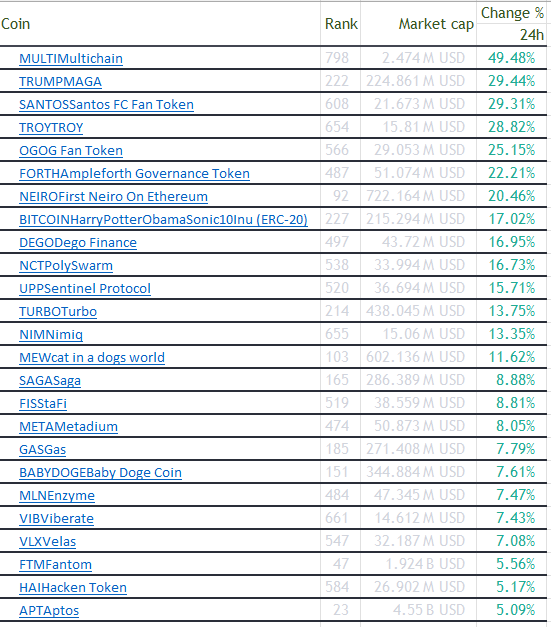 | Coin | Rank | Market cap | Change % 24h |
|---|---|---|---|
| MULTIMultichain | 798 | 2.474 M USD | 49.48% |
| TRUMPMAGA | 222 | 224.861 M USD | 29.44% |
| SANTOSSantos FC Fan Token | 608 | 21.673 M USD | 29.31% |
| TROYTROY | 654 | 15.81 M USD | 28.82% |
| OGOG Fan Token | 566 | 29.053 M USD | 25.15% |
| FORTHAmpleforth Governance Token | 487 | 51.074 M USD | 22.21% |
| NEIROFirst Neiro On Ethereum | 92 | 722.164 M USD | 20.46% |
| BITCOINHarryPotterObamaSonic10Inu (ERC-20) | 227 | 215.294 M USD | 17.02% |
| DEGODego Finance | 497 | 43.72 M USD | 16.95% |
| NCTPolySwarm | 538 | 33.994 M USD | 16.73% |
| UPPSentinel Protocol | 520 | 36.694 M USD | 15.71% |
| TURBOTurbo | 214 | 438.045 M USD | 13.75% |
| NIMNimiq | 655 | 15.06 M USD | 13.35% |
| MEWcat in a dogs world | 103 | 602.136 M USD | 11.62% |
| SAGASaga | 165 | 286.389 M USD | 8.88% |
| FISStaFi | 519 | 38.559 M USD | 8.81% |
| METAMetadium | 474 | 50.873 M USD | 8.05% |
| GASGas | 185 | 271.408 M USD | 7.79% |
| BABYDOGEBaby Doge Coin | 151 | 344.884 M USD | 7.61% |
| MLNEnzyme | 484 | 47.345 M USD | 7.47% |
| VIBViberate | 661 | 14.612 M USD | 7.43% |
| VLXVelas | 547 | 32.187 M USD | 7.08% |
| FTMFantom | 47 | 1.924 B USD | 5.56% |
| HAIHacken Token | 584 | 26.902 M USD | 5.17% |
| APTAptos | 23 | 4.55 B USD | 5.09% |